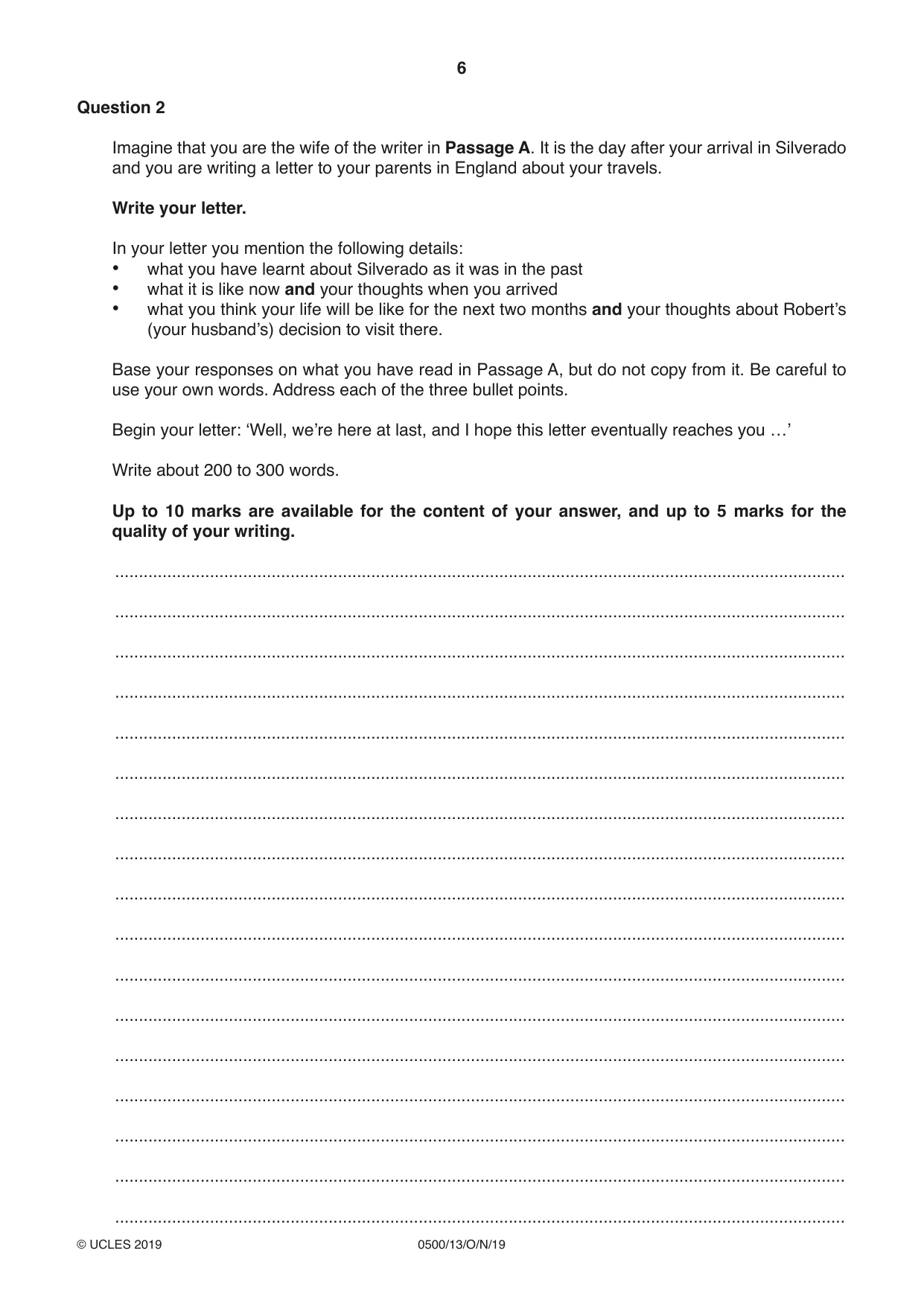 6

Question 2

Imagine that you are the wife of the writer in Passage A. It is the day after your arrival in Silverado and you are writing a letter to your parents in England about your travels.

Write your letter.

In your letter you mention the following details:
• what you have learnt about Silverado as it was in the past
• what it is like now and your thoughts when you arrived
• what you think your life will be like for the next two months and your thoughts about Robert's (your husband's) decision to visit there.

Base your responses on what you have read in Passage A, but do not copy from it. Be careful to use your own words. Address each of the three bullet points.

Begin your letter: 'Well, we're here at last, and I hope this letter eventually reaches you …'

Write about 200 to 300 words.

Up to 10 marks are available for the content of your answer, and up to 5 marks for the quality of your writing.

____

____

____

____

____

____

____

____

____

____

____

____

____

____

____

____

____

© UCLES 2019 0500/13/O/N/19